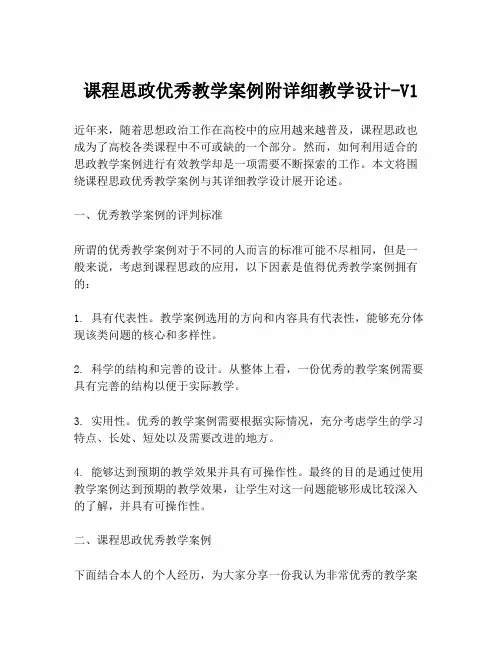 课程思政优秀教学案例附详细教学设计-V1

近年来，随着思想政治工作在高校中的应用越来越普及，课程思政也成为了高校各类课程中不可或缺的一个部分。然而，如何利用适合的思政教学案例进行有效教学却是一项需要不断探索的工作。本文将围绕课程思政优秀教学案例与其详细教学设计展开论述。

一、优秀教学案例的评判标准

所谓的优秀教学案例对于不同的人而言的标准可能不尽相同，但是一般来说，考虑到课程思政的应用，以下因素是值得优秀教学案例拥有的：

1. 具有代表性。教学案例选用的方向和内容具有代表性，能够充分体现该类问题的核心和多样性。

2. 科学的结构和完善的设计。从整体上看，一份优秀的教学案例需要具有完善的结构以便于实际教学。

3. 实用性。优秀的教学案例需要根据实际情况，充分考虑学生的学习特点、长处、短处以及需要改进的地方。

4. 能够达到预期的教学效果并具有可操作性。最终的目的是通过使用教学案例达到预期的教学效果，让学生对这一问题能够形成比较深入的了解，并具有可操作性。

二、课程思政优秀教学案例

下面结合本人的个人经历，为大家分享一份我认为非常优秀的教学案